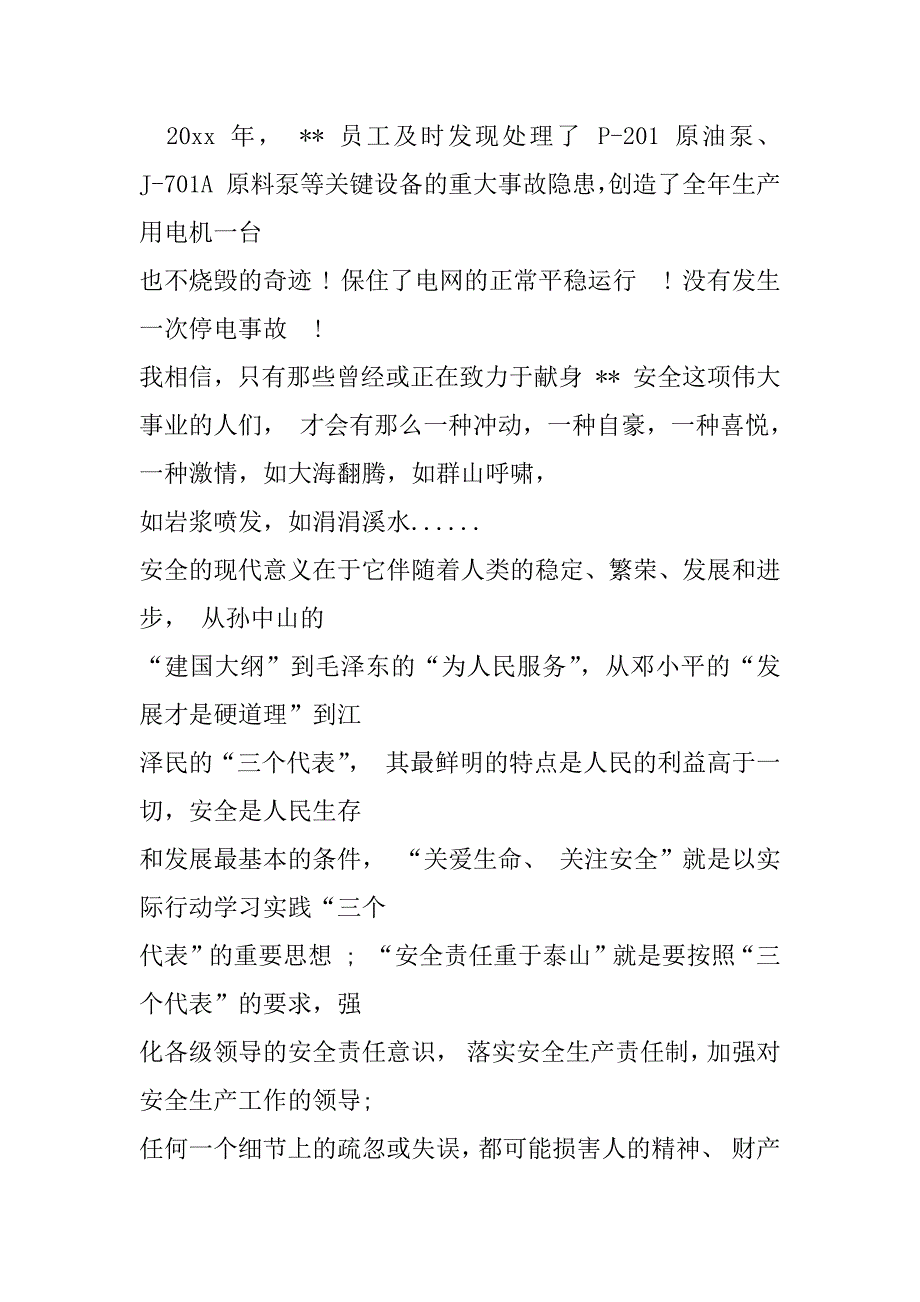 20xx 年， ** 员工及时发现处理了 P-201 原油泵、J-701A 原料泵等关键设备的重大事故隐患,创造了全年生产用电机一台
也不烧毁的奇迹！保住了电网的正常平稳运行 ！没有发生一次停电事故 ！
我相信，只有那些曾经或正在致力于献身 ** 安全这项伟大事业的人们， 才会有那么一种冲动，一种自豪，一种喜悦，一种激情，如大海翻腾，如群山呼啸，
如岩浆喷发，如涓涓溪水......
安全的现代意义在于它伴随着人类的稳定、繁荣、发展和进步， 从孙中山的
“建国大纲”到毛泽东的“为人民服务”，从邓小平的“发展才是硬道理”到江
泽民的“三个代表”， 其最鲜明的特点是人民的利益高于一切，安全是人民生存
和发展最基本的条件， “关爱生命、 关注安全”就是以实际行动学习实践“三个
代表”的重要思想 ； “安全责任重于泰山”就是要按照“三个代表”的要求，强
化各级领导的安全责任意识， 落实安全生产责任制，加强对安全生产工作的领导;
任何一个细节上的疏忽或失误，都可能损害人的精神、 财产